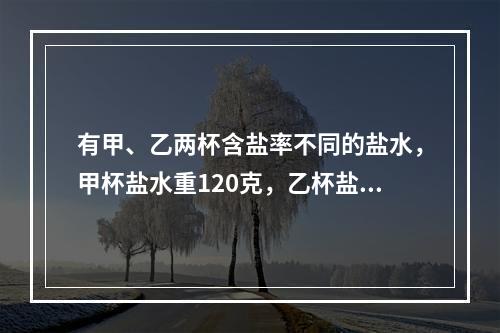 有甲、乙两杯含盐率不同的盐水，甲杯盐水重120克，乙杯盐...